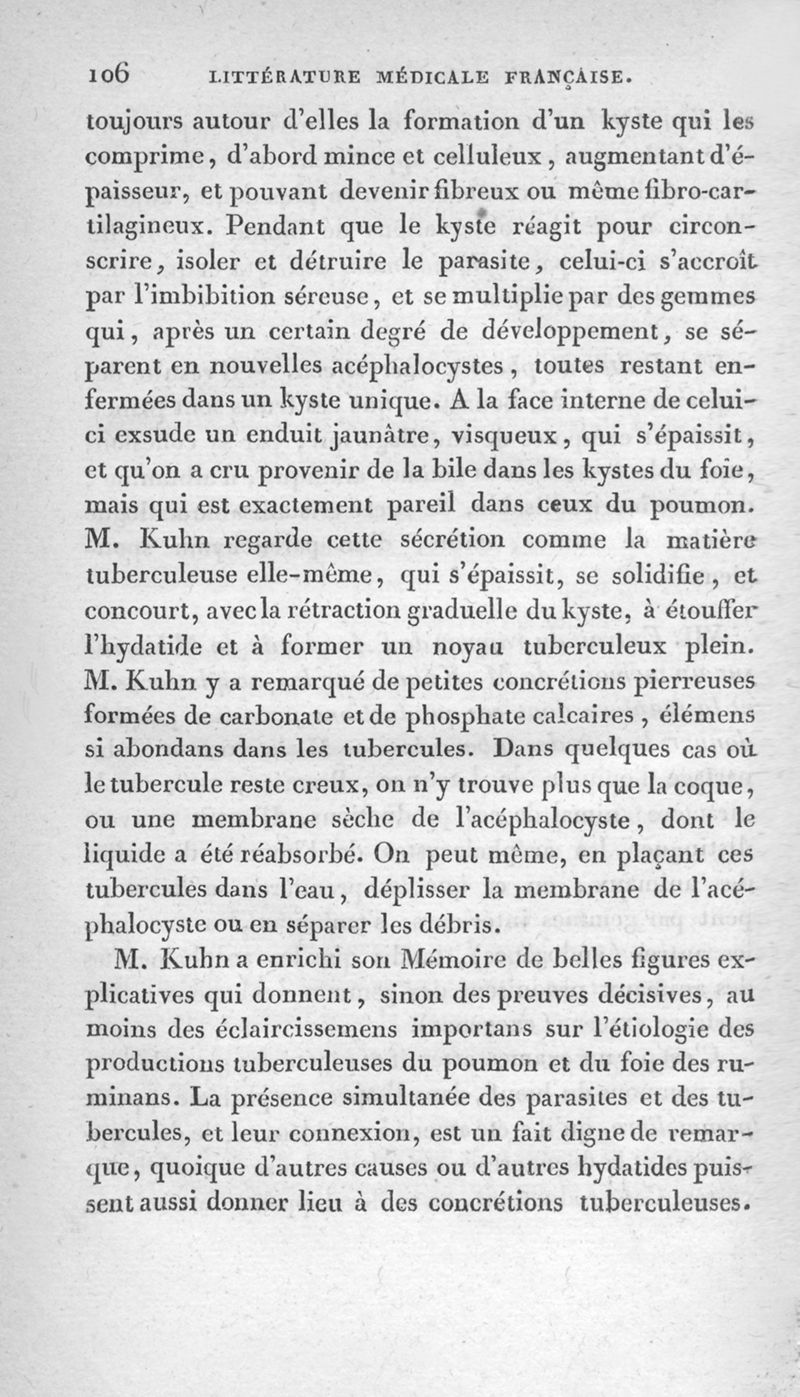 106 LITTÉRATURE MÉDICALE FRANÇAISE.

toujours autour d'elles la formation d'un kyste qui les comprime, d'abord mince et celluleux, augmentant d'épaisseur, et pouvant devenir fibreux ou même fibro-cartilagineux. Pendant que le kyste réagit pour circonscrire, isoler et détruire le parasite, celui-ci s'accroît par l'imbibition séreuse, et se multiplie par des gemmes qui, après un certain degré de développement, se séparent en nouvelles acéphalocystes, toutes restant enfermées dans un kyste unique. A la face interne de celui-ci exsude un enduit jaunâtre, visqueux, qui s'épaissit, et qu'on a cru provenir de la bile dans les kystes du foie, mais qui est exactement pareil dans ceux du poumon. M. Kuhn regarde cette sécrétion comme la matière tuberculeuse elle-même, qui s'épaissit, se solidifie, et concourt, avec la rétraction graduelle du kyste, à étouffer l'hydatide et à former un noyau tuberculeux plein. M. Kuhn y a remarqué de petites concrétions pierreuses formées de carbonate et de phosphate calcaires, élémens si abondans dans les tubercules. Dans quelques cas où le tubercule reste creux, on n'y trouve plus que la coque, ou une membrane sèche de l'acéphalocyste, dont le liquide a été réabsorbé. On peut même, en plaçant ces tubercules dans l'eau, déplisser la membrane de l'acéphalocyste ou en séparer les débris.

M. Kuhn a enrichi son Mémoire de belles figures explicatives qui donnent, sinon des preuves décisives, au moins des éclaircissemens importans sur l'étiologie des productions tuberculeuses du poumon et du foie des ruminans. La présence simultanée des parasites et des tubercules, et leur connexion, est un fait digne de remarque, quoique d'autres causes ou d'autres hydatides puissent aussi donner lieu à des concrétions tuberculeuses.